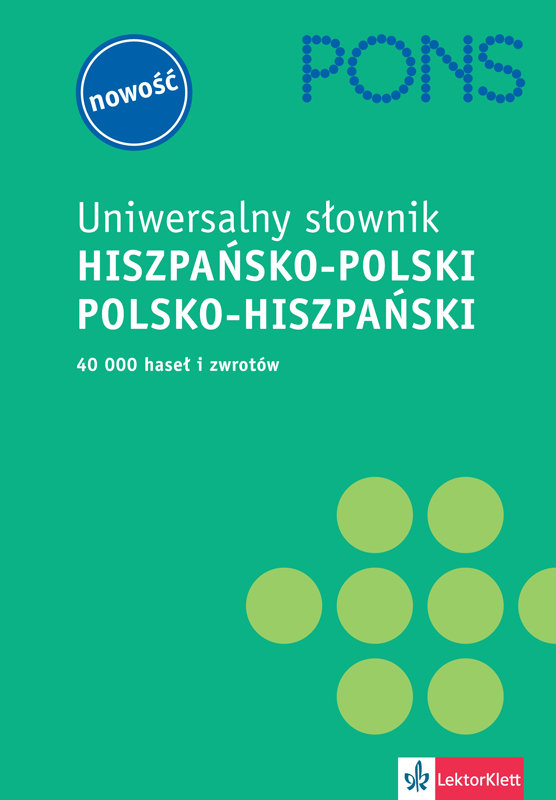 nowość

PONS

Uniwersalny słownik
HISZPAŃSKO-POLSKI
POLSKO-HISZPAŃSKI

40 000 haseł i zwrotów

LektorKlett